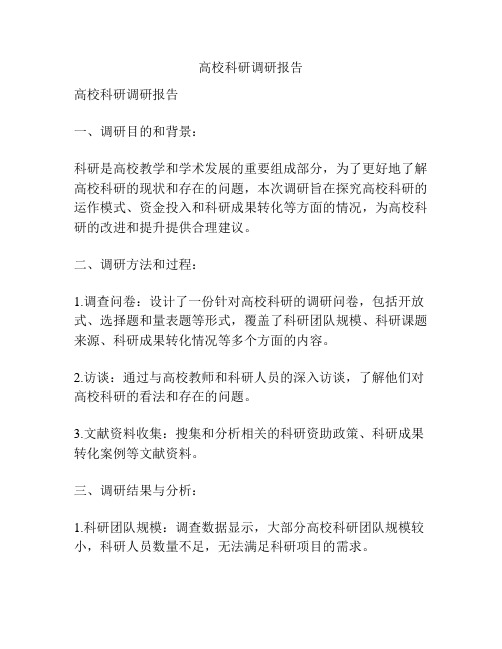 高校科研调研报告

高校科研调研报告

一、调研目的和背景：

科研是高校教学和学术发展的重要组成部分，为了更好地了解高校科研的现状和存在的问题，本次调研旨在探究高校科研的运作模式、资金投入和科研成果转化等方面的情况，为高校科研的改进和提升提供合理建议。

二、调研方法和过程：

1.调查问卷：设计了一份针对高校科研的调研问卷，包括开放式、选择题和量表题等形式，覆盖了科研团队规模、科研课题来源、科研成果转化情况等多个方面的内容。

2.访谈：通过与高校教师和科研人员的深入访谈，了解他们对高校科研的看法和存在的问题。

3.文献资料收集：搜集和分析相关的科研资助政策、科研成果转化案例等文献资料。

三、调研结果与分析：

1.科研团队规模：调查数据显示，大部分高校科研团队规模较小，科研人员数量不足，无法满足科研项目的需求。